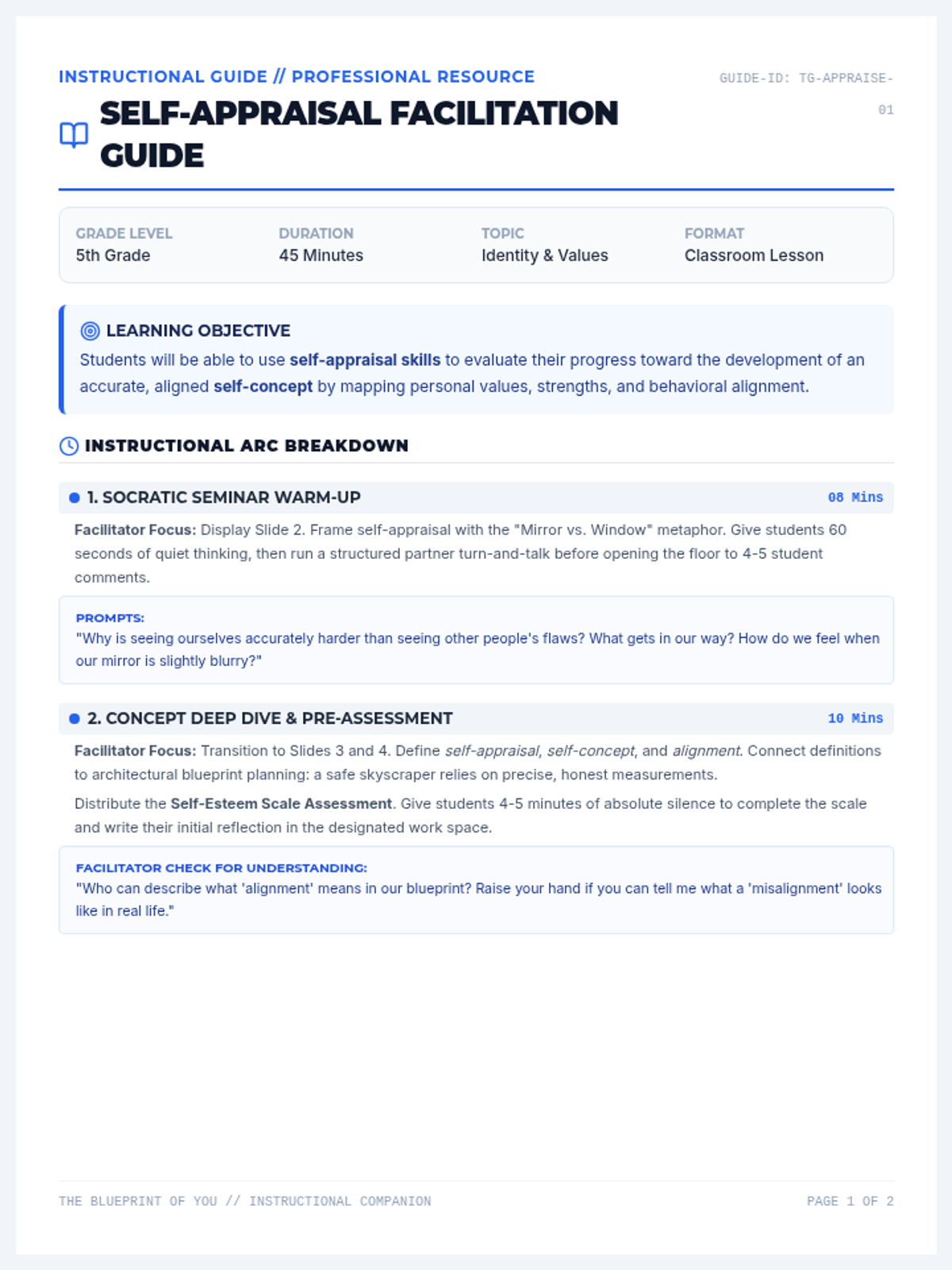 INSTRUCTIONAL GUIDE // PROFESSIONAL RESOURCE

SELF-APPRAISAL FACILITATION GUIDE

GUIDE-ID: TG-APPRAISE-01

GRADE LEVEL
5th Grade

DURATION
45 Minutes

TOPIC
Identity & Values

FORMAT
Classroom Lesson

LEARNING OBJECTIVE
Students will be able to use self-appraisal skills to evaluate their progress toward the development of an accurate, aligned self-concept by mapping personal values, strengths, and behavioral alignment.

INSTRUCTIONAL ARC BREAKDOWN

• 1. SOCRATIC SEMINAR WARM-UP
08 Mins

Facilitator Focus: Display Slide 2. Frame self-appraisal with the "Mirror vs. Window" metaphor. Give students 60 seconds of quiet thinking, then run a structured partner turn-and-talk before opening the floor to 4-5 student comments.

PROMPTS:
"Why is seeing ourselves accurately harder than seeing other people's flaws? What gets in our way? How do we feel when our mirror is slightly blurry?"

• 2. CONCEPT DEEP DIVE & PRE-ASSESSMENT
10 Mins

Facilitator Focus: Transition to Slides 3 and 4. Define self-appraisal, self-concept, and alignment. Connect definitions to architectural blueprint planning: a safe skyscraper relies on precise, honest measurements.

Distribute the Self-Esteem Scale Assessment. Give students 4-5 minutes of absolute silence to complete the scale and write their initial reflection in the designated work space.

FACILITATOR CHECK FOR UNDERSTANDING:
"Who can describe what 'alignment' means in our blueprint? Raise your hand if you can tell me what a 'misalignment' looks like in real life."

THE BLUEPRINT OF YOU // INSTRUCTIONAL COMPANION

PAGE 1 OF 2